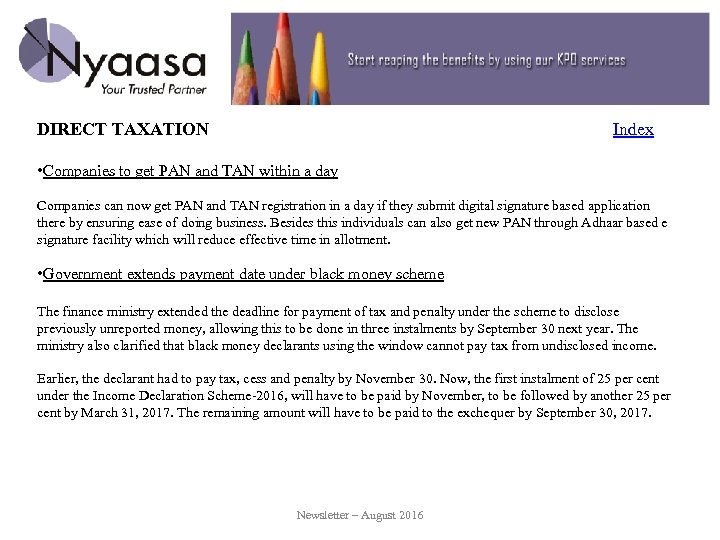 Nyaasa
Your Trusted Partner

Start reaping the benefits by using our KPO services

DIRECT TAXATION

Index

•Companies to get PAN and TAN within a day

Companies can now get PAN and TAN registration in a day if they submit digital signature based application there by ensuring ease of doing business. Besides this individuals can also get new PAN through Adhaar based e signature facility which will reduce effective time in allotment.

•Government extends payment date under black money scheme

The finance ministry extended the deadline for payment of tax and penalty under the scheme to disclose previously unreported money, allowing this to be done in three instalments by September 30 next year. The ministry also clarified that black money declarants using the window cannot pay tax from undisclosed income.

Earlier, the declarant had to pay tax, cess and penalty by November 30. Now, the first instalment of 25 per cent under the Income Declaration Scheme-2016, will have to be paid by November, to be followed by another 25 per cent by March 31, 2017. The remaining amount will have to be paid to the exchequer by September 30, 2017.

Newsletter – August 2016